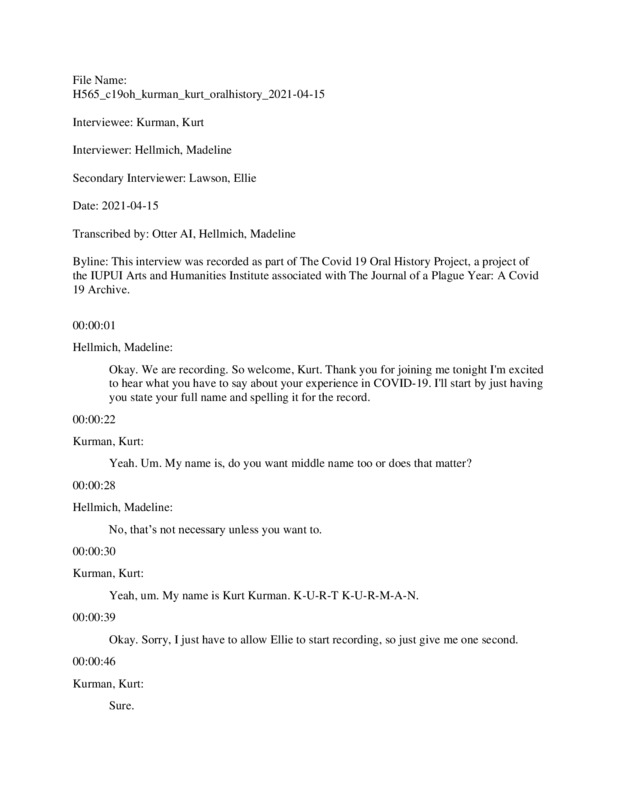 File Name:
H565_c19oh_kurman_kurt_oralhistory_2021-04-15

Interviewee: Kurman, Kurt

Interviewer: Hellmich, Madeline

Secondary Interviewer: Lawson, Ellie

Date: 2021-04-15

Transcribed by: Otter AI, Hellmich, Madeline

Byline: This interview was recorded as part of The Covid 19 Oral History Project, a project of the IUPUI Arts and Humanities Institute associated with The Journal of a Plague Year: A Covid 19 Archive.

00:00:01

Hellmich, Madeline:

Okay. We are recording. So welcome, Kurt. Thank you for joining me tonight I'm excited to hear what you have to say about your experience in COVID-19. I'll start by just having you state your full name and spelling it for the record.

00:00:22

Kurman, Kurt:

Yeah. Um. My name is, do you want middle name too or does that matter?

00:00:28

Hellmich, Madeline:

No, that's not necessary unless you want to.

00:00:30

Kurman, Kurt:

Yeah, um. My name is Kurt Kurman. K-U-R-T K-U-R-M-A-N.

00:00:39

Okay. Sorry, I just have to allow Ellie to start recording, so just give me one second.

00:00:46

Kurman, Kurt:

Sure.